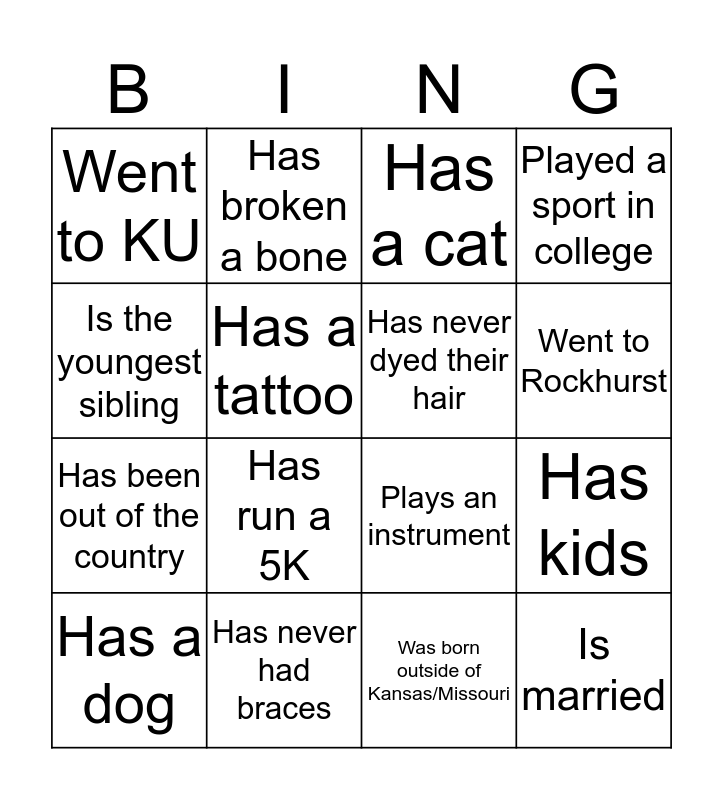 | B | I | N | G |
|---|---|---|---|
| Went to KU | Has broken a bone | Has a cat | Played a sport in college |
| Is the youngest sibling | Has a tattoo | Has never dyed their hair | Went to Rockhurst |
| Has been out of the country | Has run a 5K | Plays an instrument | Has kids |
| Has a dog | Has never had braces | Was born outside of Kansas/Missouri | Is married |